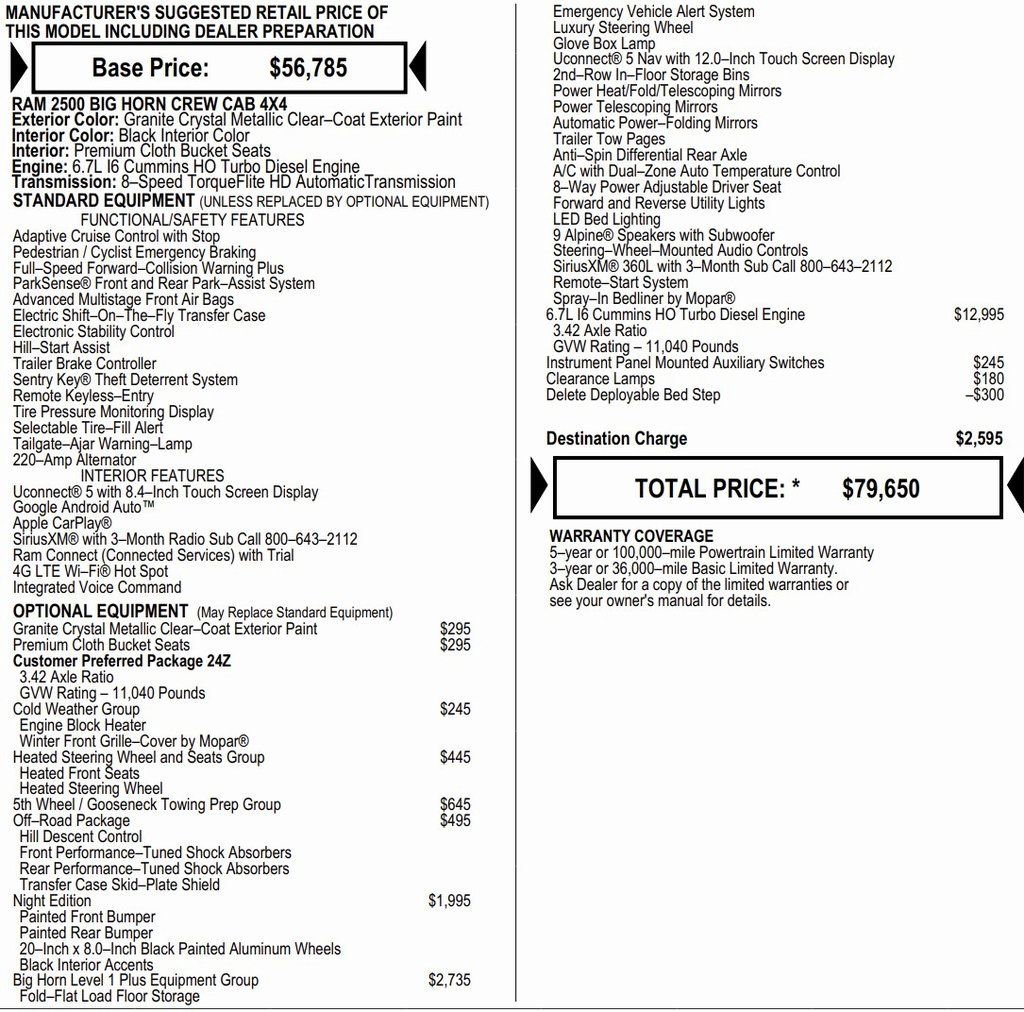 MANUFACTURER'S SUGGESTED RETAIL PRICE OF THIS MODEL INCLUDING DEALER PREPARATION

Base Price: $56,785

RAM 2500 BIG HORN CREW CAB 4X4
Exterior Color: Granite Crystal Metallic Clear–Coat Exterior Paint
Interior Color: Black Interior Color
Interior: Premium Cloth Bucket Seats
Engine: 6.7L I6 Cummins HO Turbo Diesel Engine
Transmission: 8–Speed TorqueFlite HD AutomaticTransmission
STANDARD EQUIPMENT (UNLESS REPLACED BY OPTIONAL EQUIPMENT)
FUNCTIONAL/SAFETY FEATURES
Adaptive Cruise Control with Stop
Pedestrian / Cyclist Emergency Braking
Full–Speed Forward–Collision Warning Plus
ParkSense® Front and Rear Park–Assist System
Advanced Multistage Front Air Bags
Electric Shift–On–The–Fly Transfer Case
Electronic Stability Control
Hill–Start Assist
Trailer Brake Controller
Sentry Key® Theft Deterrent System
Remote Keyless–Entry
Tire Pressure Monitoring Display
Selectable Tire–Fill Alert
Tailgate–Ajar Warning–Lamp
220–Amp Alternator
INTERIOR FEATURES
Uconnect® 5 with 8.4–Inch Touch Screen Display
Google Android Auto™
Apple CarPlay®
SiriusXM® with 3–Month Radio Sub Call 800–643–2112
Ram Connect (Connected Services) with Trial
4G LTE Wi–Fi® Hot Spot
Integrated Voice Command
OPTIONAL EQUIPMENT (May Replace Standard Equipment)
Granite Crystal Metallic Clear–Coat Exterior Paint $295
Premium Cloth Bucket Seats $295
Customer Preferred Package 24Z
3.42 Axle Ratio
GVW Rating – 11,040 Pounds
Cold Weather Group $245
Engine Block Heater
Winter Front Grille–Cover by Mopar®
Heated Steering Wheel and Seats Group $445
Heated Front Seats
Heated Steering Wheel
5th Wheel / Gooseneck Towing Prep Group $645
Off–Road Package $495
Hill Descent Control
Front Performance–Tuned Shock Absorbers
Rear Performance–Tuned Shock Absorbers
Transfer Case Skid–Plate Shield
Night Edition $1,995
Painted Front Bumper
Painted Rear Bumper
20–Inch x 8.0–Inch Black Painted Aluminum Wheels
Black Interior Accents
Big Horn Level 1 Plus Equipment Group $2,735
Fold–Flat Load Floor Storage

Emergency Vehicle Alert System
Luxury Steering Wheel
Glove Box Lamp
Uconnect® 5 Nav with 12.0–Inch Touch Screen Display
2nd–Row In–Floor Storage Bins
Power Heat/Fold/Telescoping Mirrors
Power Telescoping Mirrors
Automatic Power–Folding Mirrors
Trailer Tow Pages
Anti–Spin Differential Rear Axle
A/C with Dual–Zone Auto Temperature Control
8–Way Power Adjustable Driver Seat
Forward and Reverse Utility Lights
LED Bed Lighting
9 Alpine® Speakers with Subwoofer
Steering–Wheel–Mounted Audio Controls
SiriusXM® 360L with 3–Month Sub Call 800–643–2112
Remote–Start System
Spray–In Bedliner by Mopar®
6.7L I6 Cummins HO Turbo Diesel Engine $12,995
3.42 Axle Ratio
GVW Rating – 11,040 Pounds
Instrument Panel Mounted Auxiliary Switches $245
Clearance Lamps $180
Delete Deployable Bed Step –$300

Destination Charge $2,595

TOTAL PRICE: * $79,650

WARRANTY COVERAGE
5–year or 100,000–mile Powertrain Limited Warranty
3–year or 36,000–mile Basic Limited Warranty.
Ask Dealer for a copy of the limited warranties or see your owner's manual for details.